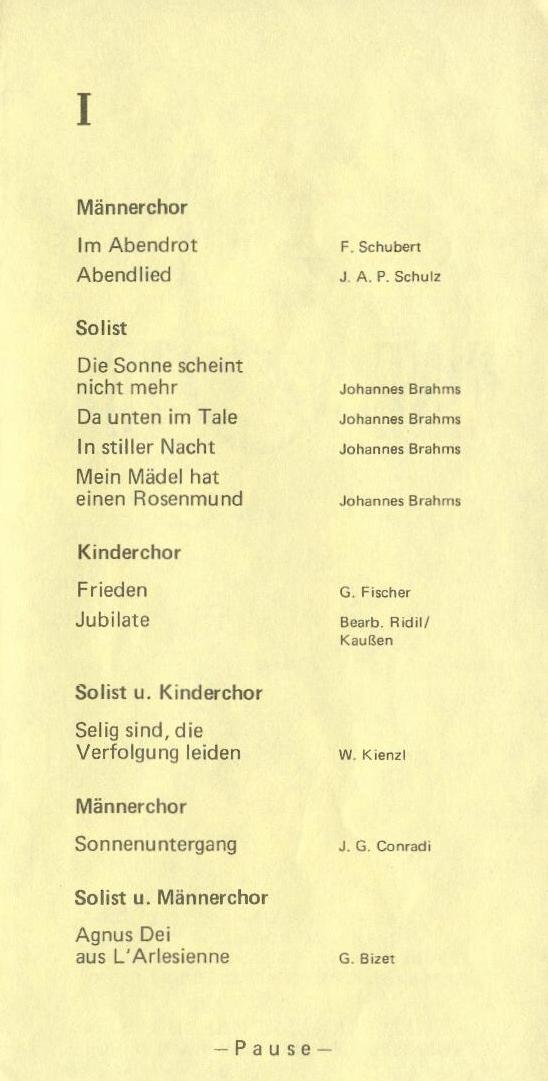 I

Männerchor

Im Abendrot F. Schubert
Abendlied J. A. P. Schulz

Solist

Die Sonne scheint nicht mehr Johannes Brahms
Da unten im Tale Johannes Brahms
In stiller Nacht Johannes Brahms
Mein Mädel hat einen Rosenmund Johannes Brahms

Kinderchor

Frieden G. Fischer
Jubilate Bearb. Ridil/ Kaußen

Solist u. Kinderchor

Selig sind, die Verfolgung leiden W. Kienzl

Männerchor

Sonnenuntergang J. G. Conradi

Solist u. Männerchor

Agnus Dei aus L'Arlesienne G. Bizet

—Pause—